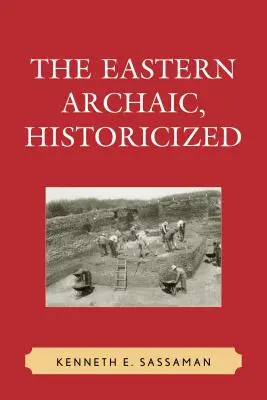 THE EASTERN ARCHAIC, HISTORICIZED

KENNETH E. SASSAMAN